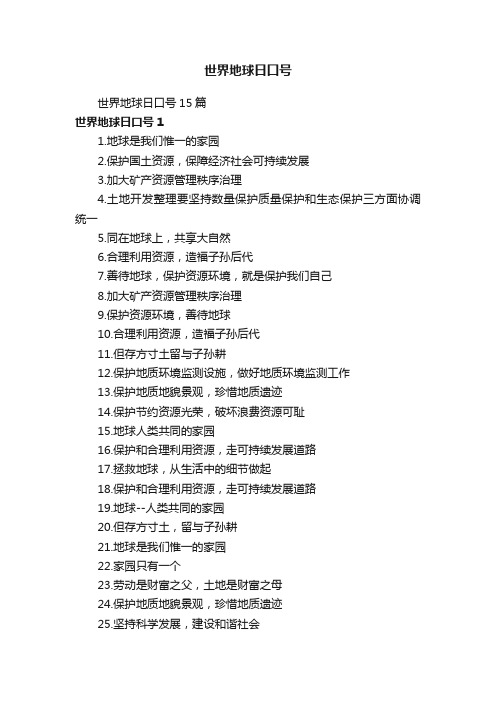 世界地球日口号

世界地球日口号 15 篇

世界地球日口号 1

1.地球是我们惟一的家园

2.保护国土资源，保障经济社会可持续发展

3.加大矿产资源管理秩序治理

4.土地开发整理要坚持数量保护质量保护和生态保护三方面协调统一

5.同在地球上，共享大自然

6.合理利用资源，造福子孙后代

7.善待地球，保护资源环境，就是保护我们自己

8.加大矿产资源管理秩序治理

9.保护资源环境，善待地球

10.合理利用资源，造福子孙后代

11.但存方寸土留与子孙耕

12.保护地质环境监测设施，做好地质环境监测工作

13.保护地质地貌景观，珍惜地质遗迹

14.保护节约资源光荣，破坏浪费资源可耻

15.地球人类共同的家园

16.保护和合理利用资源，走可持续发展道路

17.拯救地球，从生活中的细节做起

18.保护和合理利用资源，走可持续发展道路

19.地球--人类共同的家园

20.但存方寸土，留与子孙耕

21.地球是我们惟一的家园

22.家园只有一个

23.劳动是财富之父，土地是财富之母

24.保护地质地貌景观，珍惜地质遗迹

25.坚持科学发展，建设和谐社会